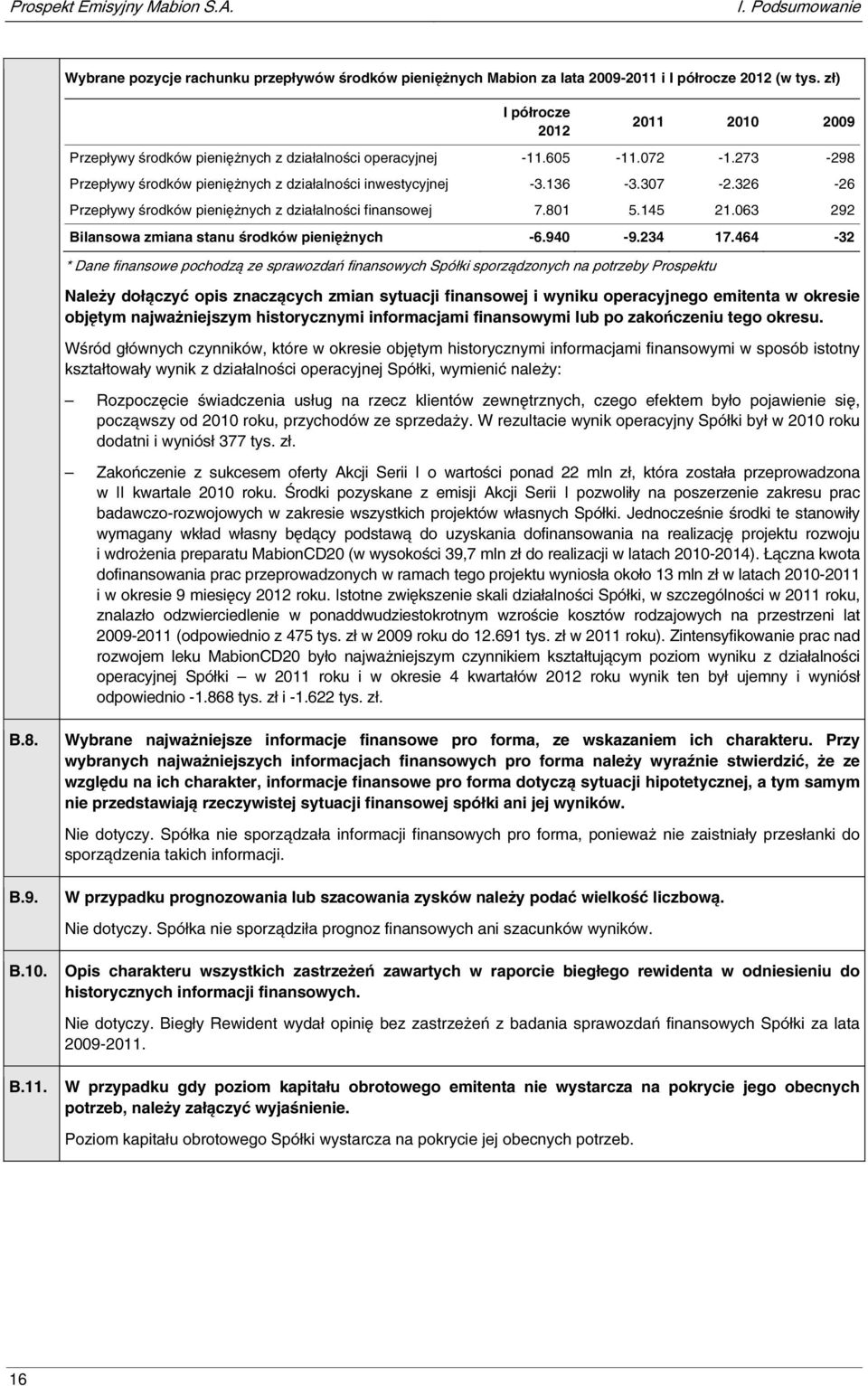 Prospekt Emisyjny Mabion S.A.

I. Podsumowanie

Wybrane pozycje rachunku przepływów środków pieniężnych Mabion za lata 2009-2011 i I półrocze 2012 (w tys. zł)

| | I półrocze 2012 | 2011 | 2010 | 2009 |
|---|---|---|---|---|
| Przepływy środków pieniężnych z działalności operacyjnej | -11.605 | -11.072 | -1.273 | -298 |
| Przepływy środków pieniężnych z działalności inwestycyjnej | -3.136 | -3.307 | -2.326 | -26 |
| Przepływy środków pieniężnych z działalności finansowej | 7.801 | 5.145 | 21.063 | 292 |
| Bilansowa zmiana stanu środków pieniężnych | -6.940 | -9.234 | 17.464 | -32 |

* Dane finansowe pochodzą ze sprawozdań finansowych Spółki sporządzonych na potrzeby Prospektu

Należy dołączyć opis znaczących zmian sytuacji finansowej i wyniku operacyjnego emitenta w okresie objętym najważniejszym historycznymi informacjami finansowymi lub po zakończeniu tego okresu.

Wśród głównych czynników, które w okresie objętym historycznymi informacjami finansowymi w sposób istotny kształtowały wynik z działalności operacyjnej Spółki, wymienić należy:

– Rozpoczęcie świadczenia usług na rzecz klientów zewnętrznych, czego efektem było pojawienie się, począwszy od 2010 roku, przychodów ze sprzedaży. W rezultacie wynik operacyjny Spółki był w 2010 roku dodatni i wyniósł 377 tys. zł.

– Zakończenie z sukcesem oferty Akcji Serii I o wartości ponad 22 mln zł, która została przeprowadzona w II kwartale 2010 roku. Środki pozyskane z emisji Akcji Serii I pozwoliły na poszerzenie zakresu prac badawczo-rozwojowych w zakresie wszystkich projektów własnych Spółki. Jednocześnie środki te stanowiły wymagany wkład własny będący podstawą do uzyskania dofinansowania na realizację projektu rozwoju i wdrożenia preparatu MabionCD20 (w wysokości 39,7 mln zł do realizacji w latach 2010-2014). Łączna kwota dofinansowania prac przeprowadzonych w ramach tego projektu wyniosła około 13 mln zł w latach 2010-2011 i w okresie 9 miesięcy 2012 roku. Istotne zwiększenie skali działalności Spółki, w szczególności w 2011 roku, znalazło odzwierciedlenie w ponaddwudziestokrotnym wzroście kosztów rodzajowych na przestrzeni lat 2009-2011 (odpowiednio z 475 tys. zł w 2009 roku do 12.691 tys. zł w 2011 roku). Zintensyfikowanie prac nad rozwojem leku MabionCD20 było najważniejszym czynnikiem kształtującym poziom wyniku z działalności operacyjnej Spółki – w 2011 roku i w okresie 4 kwartałów 2012 roku wynik ten był ujemny i wyniósł odpowiednio -1.868 tys. zł i -1.622 tys. zł.

B.8. Wybrane najważniejsze informacje finansowe pro forma, ze wskazaniem ich charakteru. Przy wybranych najważniejszych informacjach finansowych pro forma należy wyraźnie stwierdzić, że ze względu na ich charakter, informacje finansowe pro forma dotyczą sytuacji hipotetycznej, a tym samym nie przedstawiają rzeczywistej sytuacji finansowej spółki ani jej wyników.

Nie dotyczy. Spółka nie sporządzała informacji finansowych pro forma, ponieważ nie zaistniały przesłanki do sporządzenia takich informacji.

B.9. W przypadku prognozowania lub szacowania zysków należy podać wielkość liczbową.

Nie dotyczy. Spółka nie sporządziła prognoz finansowych ani szacunków wyników.

B.10. Opis charakteru wszystkich zastrzeżeń zawartych w raporcie biegłego rewidenta w odniesieniu do historycznych informacji finansowych.

Nie dotyczy. Biegły Rewident wydał opinię bez zastrzeżeń z badania sprawozdań finansowych Spółki za lata 2009-2011.

B.11. W przypadku gdy poziom kapitału obrotowego emitenta nie wystarcza na pokrycie jego obecnych potrzeb, należy załączyć wyjaśnienie.

Poziom kapitału obrotowego Spółki wystarcza na pokrycie jej obecnych potrzeb.

16